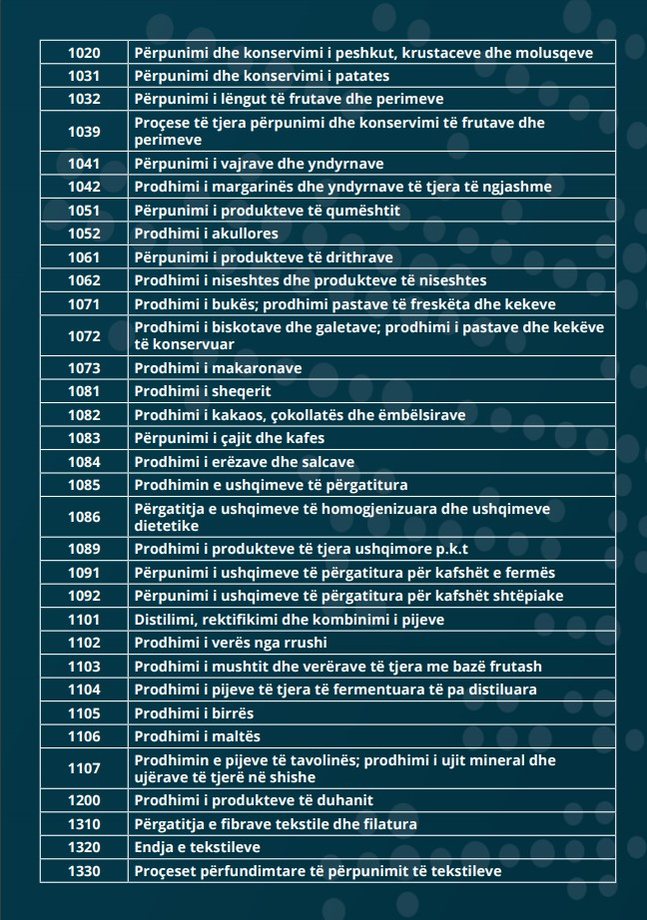 | | |
|---|---|
| 1020 | Përpunimi dhe konservimi i peshkut, krustaceve dhe molusqeve |
| 1031 | Përpunimi dhe konservimi i patates |
| 1032 | Përpunimi i lëngut të frutave dhe perimeve |
| 1039 | Proçese të tjera përpunimi dhe konservimi të frutave dhe perimeve |
| 1041 | Përpunimi i vajrave dhe yndyrnave |
| 1042 | Prodhimi i margarinës dhe yndyrnave të tjera të ngjashme |
| 1051 | Përpunimi i produkteve të qumështit |
| 1052 | Prodhimi i akullores |
| 1061 | Përpunimi i produkteve të drithrave |
| 1062 | Prodhimi i niseshtes dhe produkteve të niseshtes |
| 1071 | Prodhimi i bukës; prodhimi pastave të freskëta dhe kekeve |
| 1072 | Prodhimi i biskotave dhe galetave; prodhimi i pastave dhe kekëve të konservuar |
| 1073 | Prodhimi i makaronave |
| 1081 | Prodhimi i sheqerit |
| 1082 | Prodhimi i kakaos, çokollatës dhe ëmbëlsirave |
| 1083 | Përpunimi i çajit dhe kafes |
| 1084 | Prodhimi i erëzave dhe salcave |
| 1085 | Prodhimin e ushqimeve të përgatitura |
| 1086 | Përgatitja e ushqimeve të homogjenizuara dhe ushqimeve dietetike |
| 1089 | Prodhimi i produkteve të tjera ushqimore p.k.t |
| 1091 | Përpunimi i ushqimeve të përgatitura për kafshët e fermës |
| 1092 | Përpunimi i ushqimeve të përgatitura për kafshët shtëpiake |
| 1101 | Distilimi, rektifikimi dhe kombinimi i pijeve |
| 1102 | Prodhimi i verës nga rrushi |
| 1103 | Prodhimi i mushtit dhe verërave të tjera me bazë frutash |
| 1104 | Prodhimi i pijeve të tjera të fermentuara të pa distiluara |
| 1105 | Prodhimi i birrës |
| 1106 | Prodhimi i maltës |
| 1107 | Prodhimin e pijeve të tavolinës; prodhimi i ujit mineral dhe ujërave të tjerë në shishe |
| 1200 | Prodhimi i produkteve të duhanit |
| 1310 | Përgatitja e fibrave tekstile dhe filatura |
| 1320 | Endja e tekstileve |
| 1330 | Proçeset përfundimtare të përpunimit të tekstileve |